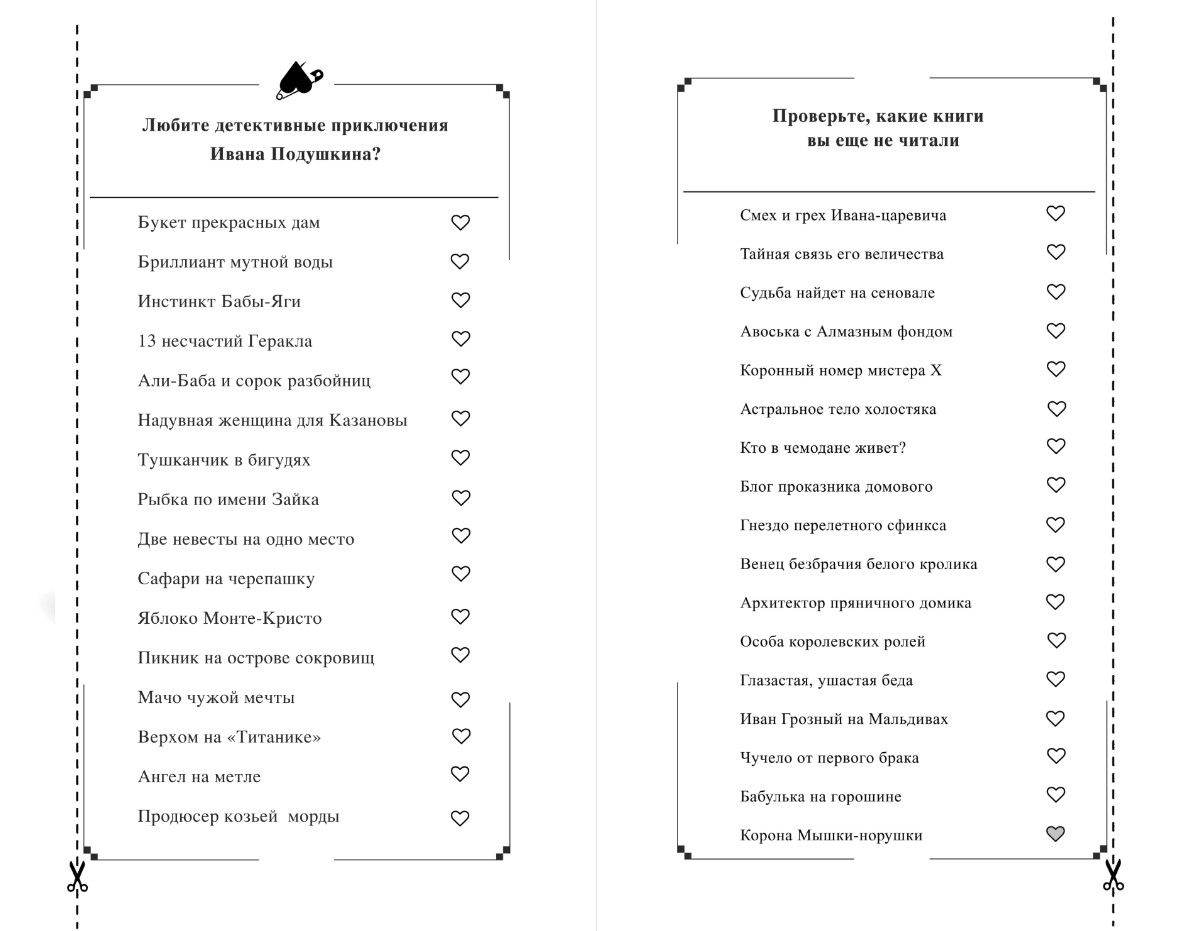 Любите детективные приключения Ивана Подушкина?

Букет прекрасных дам
Бриллиант мутной воды
Инстинкт Бабы-Яги
13 несчастий Геракла
Али-Баба и сорок разбойниц
Надувная женщина для Казановы
Тушканчик в бигудях
Рыбка по имени Зайка
Две невесты на одно место
Сафари на черепашку
Яблоко Монте-Кристо
Пикник на острове сокровищ
Мачо чужой мечты
Верхом на «Титанике»
Ангел на метле
Продюсер козьей морды

Проверьте, какие книги вы еще не читали

Смех и грех Ивана-царевича
Тайная связь его величества
Судьба найдет на сеновале
Авоська с Алмазным фондом
Коронный номер мистера Х
Астральное тело холостяка
Кто в чемодане живет?
Блог проказника домового
Гнездо перелетного сфинкса
Венец безбрачия белого кролика
Архитектор пряничного домика
Особа королевских ролей
Глазастая, ушастая беда
Иван Грозный на Мальдивах
Чучело от первого брака
Бабулька на горошине
Корона Мышки-норушки